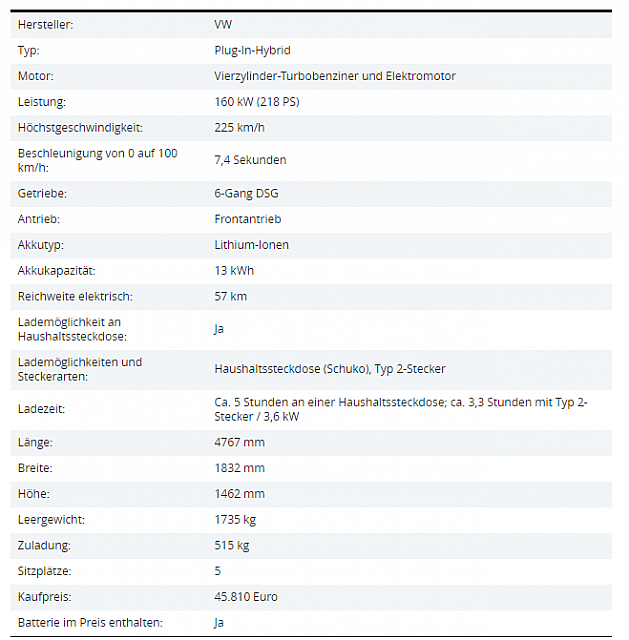 | Hersteller: | VW |
|---|---|
| Typ: | Plug-In-Hybrid |
| Motor: | Vierzylinder-Turbobenziner und Elektromotor |
| Leistung: | 160 kW (218 PS) |
| Höchstgeschwindigkeit: | 225 km/h |
| Beschleunigung von 0 auf 100 km/h: | 7,4 Sekunden |
| Getriebe: | 6-Gang DSG |
| Antrieb: | Frontantrieb |
| Akkutyp: | Lithium-Ionen |
| Akkukapazität: | 13 kWh |
| Reichweite elektrisch: | 57 km |
| Lademöglichkeit an Haushaltssteckdose: | Ja |
| Lademöglichkeiten und Steckerarten: | Haushaltssteckdose (Schuko), Typ 2-Stecker |
| Ladezeit: | Ca. 5 Stunden an einer Haushaltssteckdose; ca. 3,3 Stunden mit Typ 2-Stecker / 3,6 kW |
| Länge: | 4767 mm |
| Breite: | 1832 mm |
| Höhe: | 1462 mm |
| Leergewicht: | 1735 kg |
| Zuladung: | 515 kg |
| Sitzplätze: | 5 |
| Kaufpreis: | 45.810 Euro |
| Batterie im Preis enthalten: | Ja |